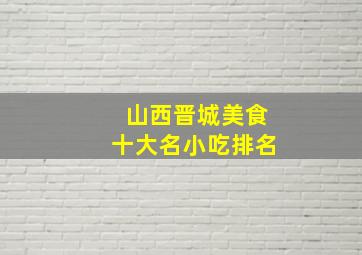 山西晋城美食
十大名小吃排名